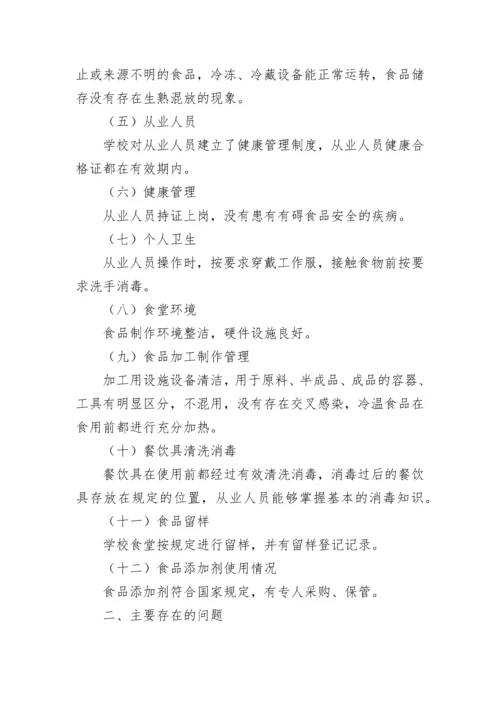 止或来源不明的食品，冷冻、冷藏设备能正常运转，食品储存没有存在生熟混放的现象。

（五）从业人员

学校对从业人员建立了健康管理制度，从业人员健康合格证都在有效期内。

（六）健康管理

从业人员持证上岗，没有患有有碍食品安全的疾病。

（七）个人卫生

从业人员操作时，按要求穿戴工作服，接触食物前按要求洗手消毒。

（八）食堂环境

食品制作环境整洁，硬件设施良好。

（九）食品加工制作管理

加工用设施设备清洁，用于原料、半成品、成品的容器、工具有明显区分，不混用，没有存在交叉感染，冷温食品在食用前都进行充分加热。

（十）餐饮具清洗消毒

餐饮具在使用前都经过有效清洗消毒，消毒过后的餐饮具存放在规定的位置，从业人员能够掌握基本的消毒知识。

（十一）食品留样

学校食堂按规定进行留样，并有留样登记记录。

（十二）食品添加剂使用情况

食品添加剂符合国家规定，有专人采购、保管。

二、主要存在的问题